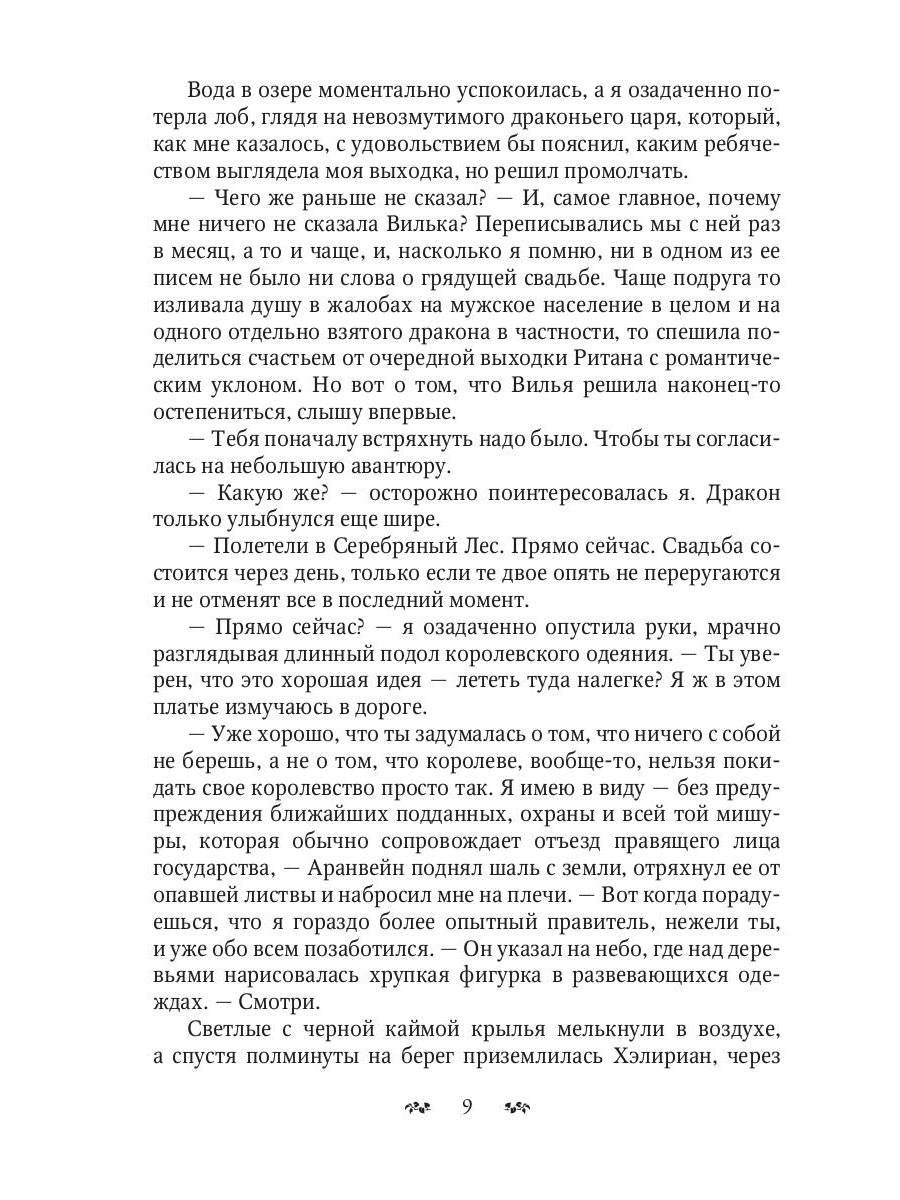 Вода в озере моментально успокоилась, а я озадаченно потерла лоб, глядя на невозмутимого драконьего царя, который, как мне казалось, с удовольствием бы пояснил, каким ребячеством выглядела моя выходка, но решил промолчать.

— Чего же раньше не сказал? — И, самое главное, почему мне ничего не сказала Вилька? Переписывались мы с ней раз в месяц, а то и чаще, и, насколько я помню, ни в одном из ее писем не было ни слова о грядущей свадьбе. Чаще подруга то изливала душу в жалобах на мужское население в целом и на одного отдельно взятого дракона в частности, то спешила поделиться счастьем от очередной выходки Ритана с романтическим уклоном. Но вот о том, что Вилья решила наконец-то остепениться, слышу впервые.

— Тебя поначалу встряхнуть надо было. Чтобы ты согласилась на небольшую авантюру.

— Какую же? — осторожно поинтересовалась я. Дракон только улыбнулся еще шире.

— Полетели в Серебряный Лес. Прямо сейчас. Свадьба состоится через день, только если те двое опять не переругаются и не отменят все в последний момент.

— Прямо сейчас? — я озадаченно опустила руки, мрачно разглядывая длинный подол королевского одеяния. — Ты уверен, что это хорошая идея — лететь туда налегке? Я ж в этом платье измучаюсь в дороге.

— Уже хорошо, что ты задумалась о том, что ничего с собой не берешь, а не о том, что королеве, вообще-то, нельзя покидать свое королевство просто так. Я имею в виду — без предупреждения ближайших подданных, охраны и всей той мишуры, которая обычно сопровождает отъезд правящего лица государства, — Аранвейн поднял шаль с земли, отряхнул ее от опавшей листвы и набросил мне на плечи. — Вот когда порадуешься, что я гораздо более опытный правитель, нежели ты, и уже обо всем позаботился. — Он указал на небо, где над деревьями нарисовалась хрупкая фигурка в развевающихся одеждах. — Смотри.

Светлые с черной каймой крылья мелькнули в воздухе, а спустя полминуты на берег приземлилась Хэлириан, через

9